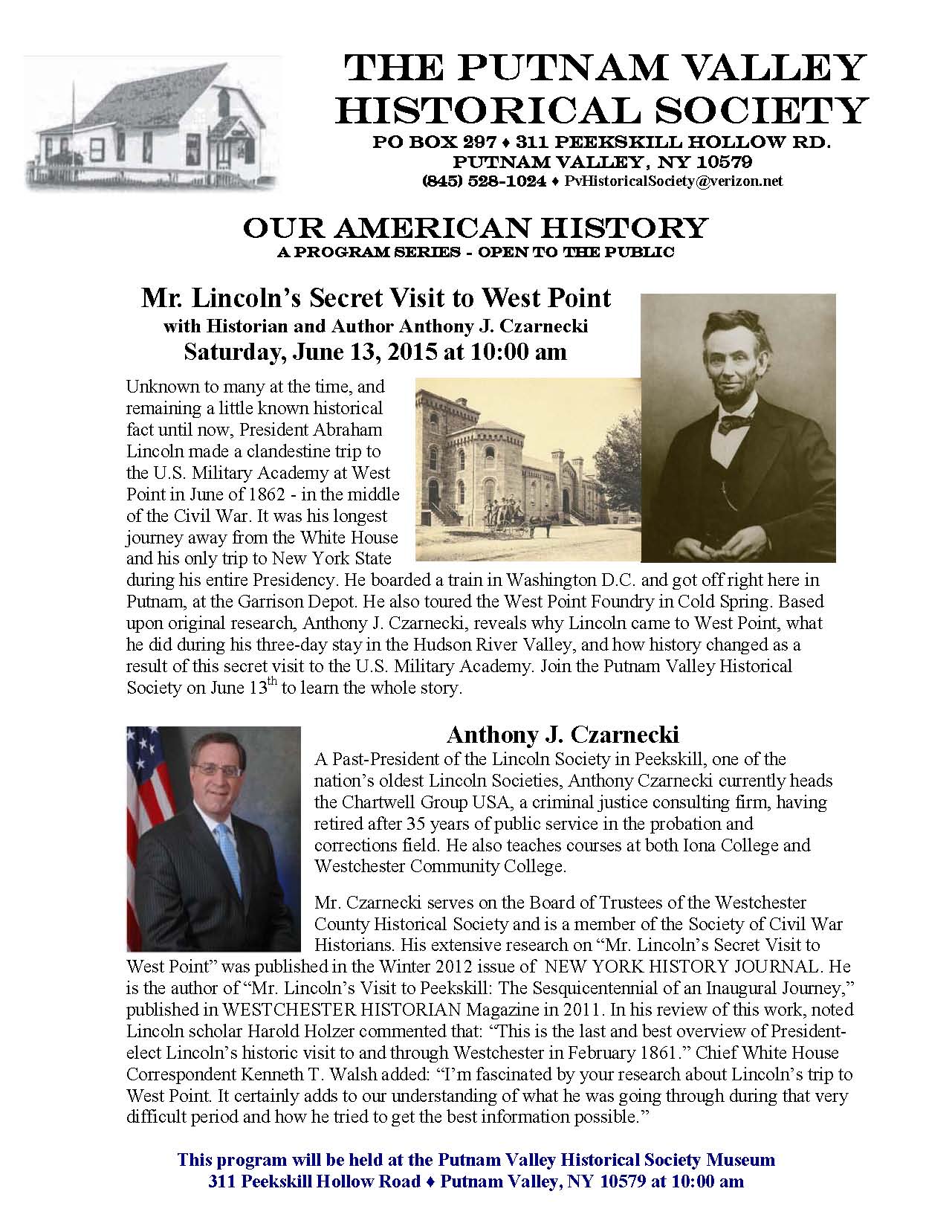 THE PUTNAM VALLEY HISTORICAL SOCIETY
PO BOX 297 ♦ 311 PEEKSKILL HOLLOW RD.
PUTNAM VALLEY, NY 10579
(845) 528-1024 ♦ PvHistoricalSociety@verizon.net

OUR AMERICAN HISTORY
A PROGRAM SERIES - OPEN TO THE PUBLIC

Mr. Lincoln's Secret Visit to West Point
with Historian and Author Anthony J. Czarnecki
Saturday, June 13, 2015 at 10:00 am

Unknown to many at the time, and remaining a little known historical fact until now, President Abraham Lincoln made a clandestine trip to the U.S. Military Academy at West Point in June of 1862 - in the middle of the Civil War. It was his longest journey away from the White House and his only trip to New York State during his entire Presidency. He boarded a train in Washington D.C. and got off right here in Putnam, at the Garrison Depot. He also toured the West Point Foundry in Cold Spring. Based upon original research, Anthony J. Czarnecki, reveals why Lincoln came to West Point, what he did during his three-day stay in the Hudson River Valley, and how history changed as a result of this secret visit to the U.S. Military Academy. Join the Putnam Valley Historical Society on June 13$^{th}$ to learn the whole story.

Anthony J. Czarnecki

A Past-President of the Lincoln Society in Peekskill, one of the nation's oldest Lincoln Societies, Anthony Czarnecki currently heads the Chartwell Group USA, a criminal justice consulting firm, having retired after 35 years of public service in the probation and corrections field. He also teaches courses at both Iona College and Westchester Community College.

Mr. Czarnecki serves on the Board of Trustees of the Westchester County Historical Society and is a member of the Society of Civil War Historians. His extensive research on "Mr. Lincoln's Secret Visit to West Point" was published in the Winter 2012 issue of NEW YORK HISTORY JOURNAL. He is the author of "Mr. Lincoln's Visit to Peekskill: The Sesquicentennial of an Inaugural Journey," published in WESTCHESTER HISTORIAN Magazine in 2011. In his review of this work, noted Lincoln scholar Harold Holzer commented that: "This is the last and best overview of President-elect Lincoln's historic visit to and through Westchester in February 1861." Chief White House Correspondent Kenneth T. Walsh added: "I'm fascinated by your research about Lincoln's trip to West Point. It certainly adds to our understanding of what he was going through during that very difficult period and how he tried to get the best information possible."

This program will be held at the Putnam Valley Historical Society Museum
311 Peekskill Hollow Road ♦ Putnam Valley, NY 10579 at 10:00 am